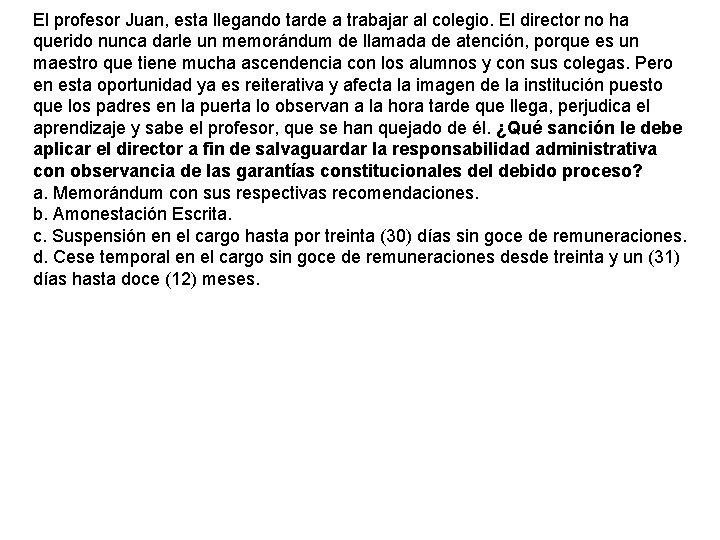 El profesor Juan, esta llegando tarde a trabajar al colegio. El director no ha querido nunca darle un memorándum de llamada de atención, porque es un maestro que tiene mucha ascendencia con los alumnos y con sus colegas. Pero en esta oportunidad ya es reiterativa y afecta la imagen de la institución puesto que los padres en la puerta lo observan a la hora tarde que llega, perjudica el aprendizaje y sabe el profesor, que se han quejado de él. ¿Qué sanción le debe aplicar el director a fin de salvaguardar la responsabilidad administrativa con observancia de las garantías constitucionales del debido proceso?
a. Memorándum con sus respectivas recomendaciones.
b. Amonestación Escrita.
c. Suspensión en el cargo hasta por treinta (30) días sin goce de remuneraciones.
d. Cese temporal en el cargo sin goce de remuneraciones desde treinta y un (31) días hasta doce (12) meses.